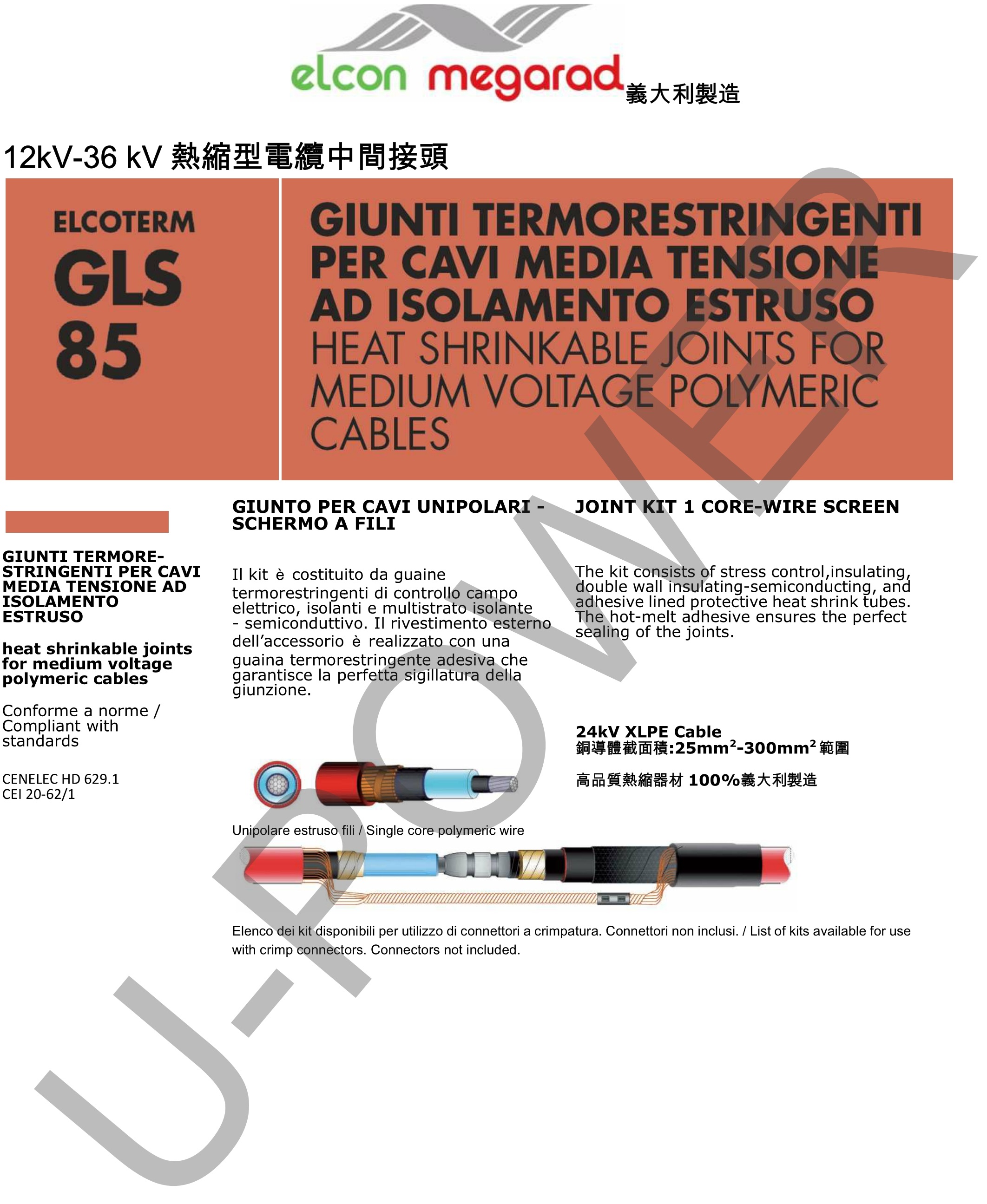 elcon megarad 義大利製造

12kV-36 kV 熱縮型電纜中間接頭

ELCOTERM
GLS
85

GIUNTI TERMORESTRINGENTI PER CAVI MEDIA TENSIONE AD ISOLAMENTO ESTRUSO
HEAT SHRINKABLE JOINTS FOR MEDIUM VOLTAGE POLYMERIC CABLES

GIUNTI TERMORESTRINGENTI PER CAVI MEDIA TENSIONE AD ISOLAMENTO ESTRUSO

heat shrinkable joints for medium voltage polymeric cables

Conforme a norme / Compliant with standards

CENELEC HD 629.1
CEI 20-62/1

GIUNTO PER CAVI UNIPOLARI - SCHERMO A FILI

Il kit è costituito da guaine termorestringenti di controllo campo elettrico, isolanti e multistrato isolante - semiconduttivo. Il rivestimento esterno dell'accessorio è realizzato con una guaina termorestringente adesiva che garantisce la perfetta sigillatura della giunzione.

JOINT KIT 1 CORE-WIRE SCREEN

The kit consists of stress control,insulating, double wall insulating-semiconducting, and adhesive lined protective heat shrink tubes. The hot-melt adhesive ensures the perfect sealing of the joints.

24kV XLPE Cable
銅導體截面積:25mm$^2$-300mm$^2$ 範圍

高品質熱縮器材 100%義大利製造

Unipolare estruso fili / Single core polymeric wire

Elenco dei kit disponibili per utilizzo di connettori a crimpatura. Connettori non inclusi. / List of kits available for use with crimp connectors. Connectors not included.

U-POWER